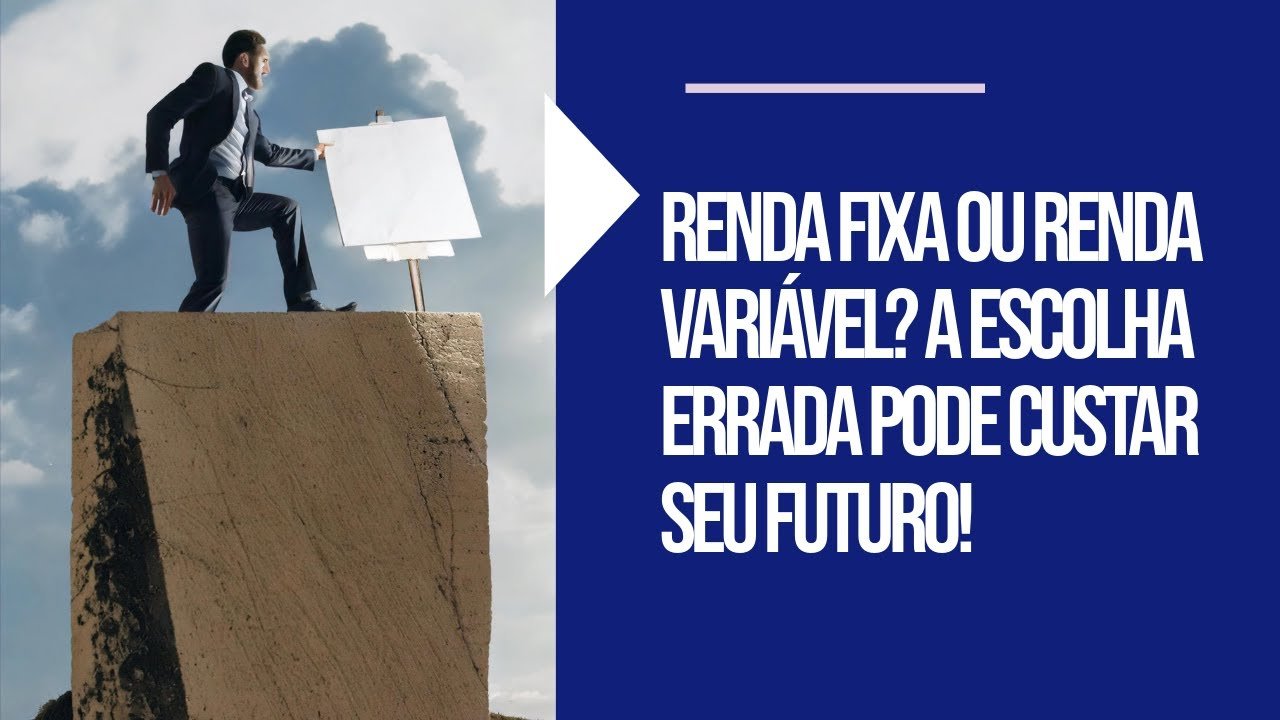 RENDA FIXA OU RENDA VARIÁVEL? A ESCOLHA ERRADA PODE CUSTAR SEU FUTURO!